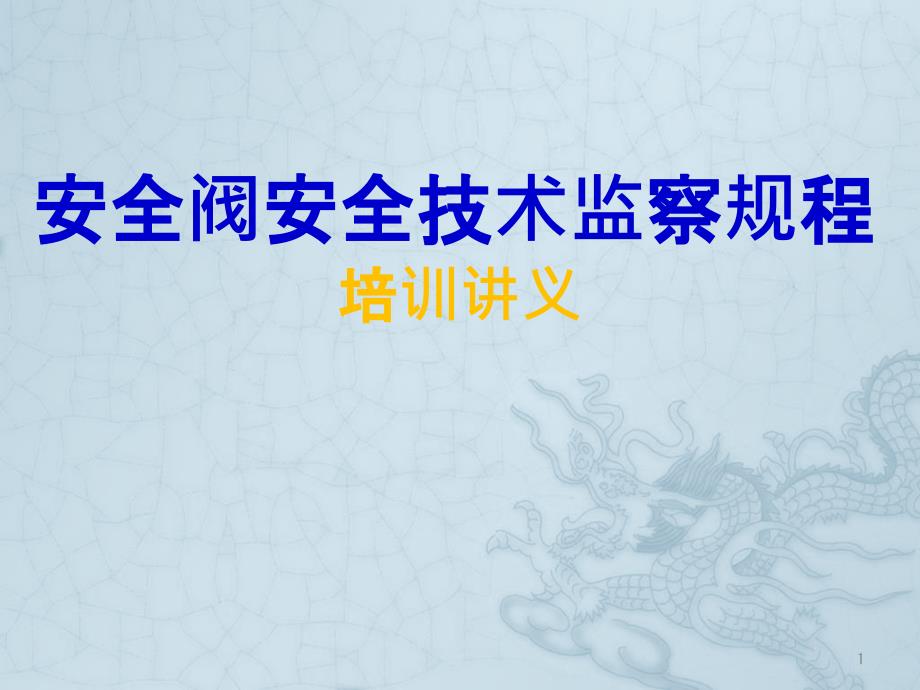 安全阀安全技术监察规程

培训讲义

1